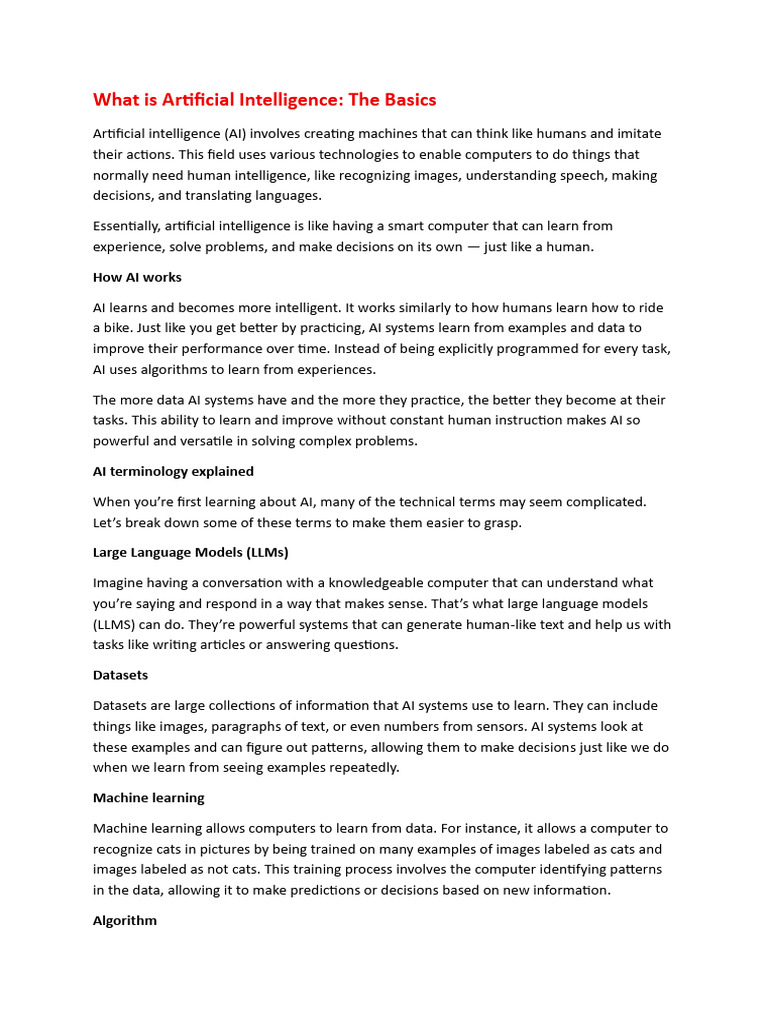 What is Artificial Intelligence: The Basics

Artificial intelligence (AI) involves creating machines that can think like humans and imitate their actions. This field uses various technologies to enable computers to do things that normally need human intelligence, like recognizing images, understanding speech, making decisions, and translating languages.

Essentially, artificial intelligence is like having a smart computer that can learn from experience, solve problems, and make decisions on its own — just like a human.

How AI works

AI learns and becomes more intelligent. It works similarly to how humans learn how to ride a bike. Just like you get better by practicing, AI systems learn from examples and data to improve their performance over time. Instead of being explicitly programmed for every task, AI uses algorithms to learn from experiences.

The more data AI systems have and the more they practice, the better they become at their tasks. This ability to learn and improve without constant human instruction makes AI so powerful and versatile in solving complex problems.

AI terminology explained

When you're first learning about AI, many of the technical terms may seem complicated. Let's break down some of these terms to make them easier to grasp.

Large Language Models (LLMs)

Imagine having a conversation with a knowledgeable computer that can understand what you're saying and respond in a way that makes sense. That's what large language models (LLMS) can do. They're powerful systems that can generate human-like text and help us with tasks like writing articles or answering questions.

Datasets

Datasets are large collections of information that AI systems use to learn. They can include things like images, paragraphs of text, or even numbers from sensors. AI systems look at these examples and can figure out patterns, allowing them to make decisions just like we do when we learn from seeing examples repeatedly.

Machine learning

Machine learning allows computers to learn from data. For instance, it allows a computer to recognize cats in pictures by being trained on many examples of images labeled as cats and images labeled as not cats. This training process involves the computer identifying patterns in the data, allowing it to make predictions or decisions based on new information.

Algorithm